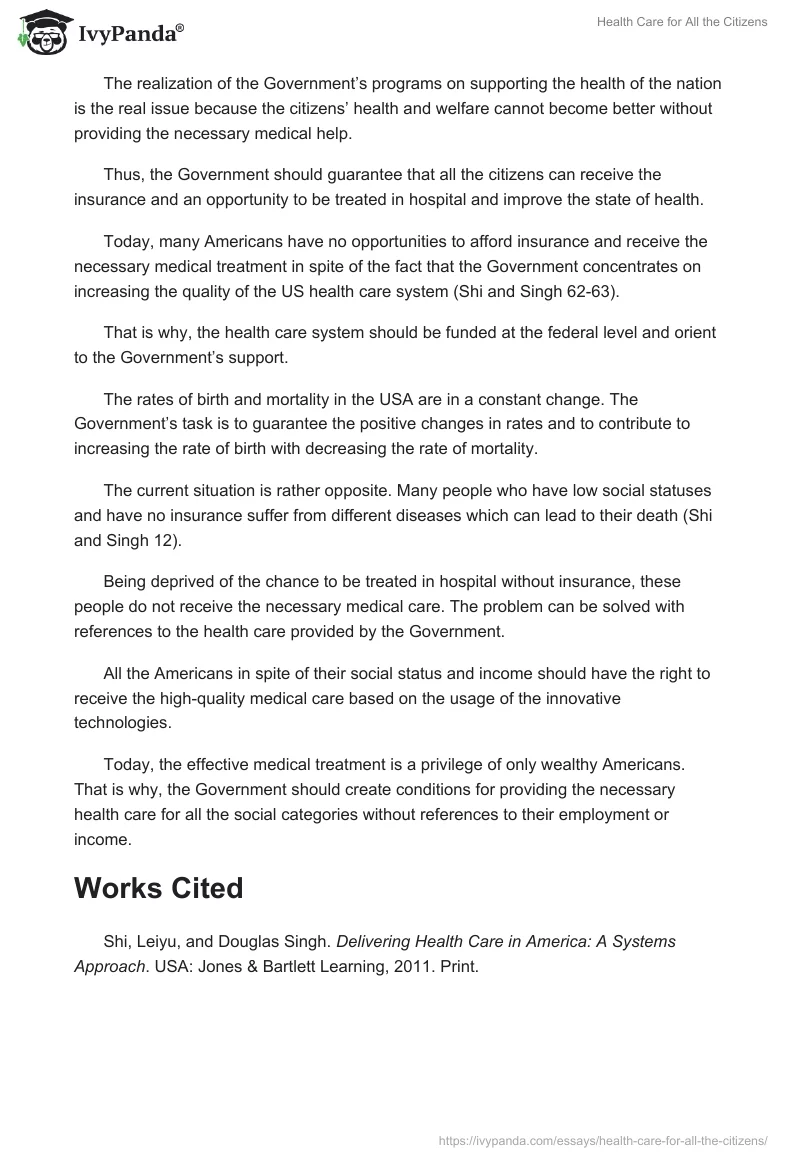 IvyPanda®

Health Care for All the Citizens

The realization of the Government's programs on supporting the health of the nation is the real issue because the citizens' health and welfare cannot become better without providing the necessary medical help.

Thus, the Government should guarantee that all the citizens can receive the insurance and an opportunity to be treated in hospital and improve the state of health.

Today, many Americans have no opportunities to afford insurance and receive the necessary medical treatment in spite of the fact that the Government concentrates on increasing the quality of the US health care system (Shi and Singh 62-63).

That is why, the health care system should be funded at the federal level and orient to the Government's support.

The rates of birth and mortality in the USA are in a constant change. The Government's task is to guarantee the positive changes in rates and to contribute to increasing the rate of birth with decreasing the rate of mortality.

The current situation is rather opposite. Many people who have low social statuses and have no insurance suffer from different diseases which can lead to their death (Shi and Singh 12).

Being deprived of the chance to be treated in hospital without insurance, these people do not receive the necessary medical care. The problem can be solved with references to the health care provided by the Government.

All the Americans in spite of their social status and income should have the right to receive the high-quality medical care based on the usage of the innovative technologies.

Today, the effective medical treatment is a privilege of only wealthy Americans. That is why, the Government should create conditions for providing the necessary health care for all the social categories without references to their employment or income.

Works Cited

Shi, Leiyu, and Douglas Singh. Delivering Health Care in America: A Systems Approach. USA: Jones & Bartlett Learning, 2011. Print.

https://ivypanda.com/essays/health-care-for-all-the-citizens/